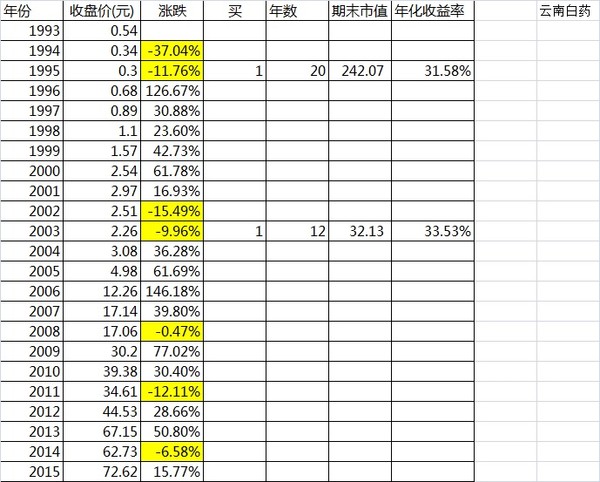 | 年份 | 收盘价(元) | 涨跌 | 买 | 年数 | 期末市值 | 年化收益率 | | 云南白药 |
|---|---|---|---|---|---|---|---|---|
| 1993 | 0.54 | | | | | | | |
| 1994 | 0.34 | -37.04% | | | | | | |
| 1995 | 0.3 | -11.76% | 1 | 20 | 242.07 | 31.58% | | |
| 1996 | 0.68 | 126.67% | | | | | | |
| 1997 | 0.89 | 30.88% | | | | | | |
| 1998 | 1.1 | 23.60% | | | | | | |
| 1999 | 1.57 | 42.73% | | | | | | |
| 2000 | 2.54 | 61.78% | | | | | | |
| 2001 | 2.97 | 16.93% | | | | | | |
| 2002 | 2.51 | -15.49% | | | | | | |
| 2003 | 2.26 | -9.96% | 1 | 12 | 32.13 | 33.53% | | |
| 2004 | 3.08 | 36.28% | | | | | | |
| 2005 | 4.98 | 61.69% | | | | | | |
| 2006 | 12.26 | 146.18% | | | | | | |
| 2007 | 17.14 | 39.80% | | | | | | |
| 2008 | 17.06 | -0.47% | | | | | | |
| 2009 | 30.2 | 77.02% | | | | | | |
| 2010 | 39.38 | 30.40% | | | | | | |
| 2011 | 34.61 | -12.11% | | | | | | |
| 2012 | 44.53 | 28.66% | | | | | | |
| 2013 | 67.15 | 50.80% | | | | | | |
| 2014 | 62.73 | -6.58% | | | | | | |
| 2015 | 72.62 | 15.77% | | | | | | |